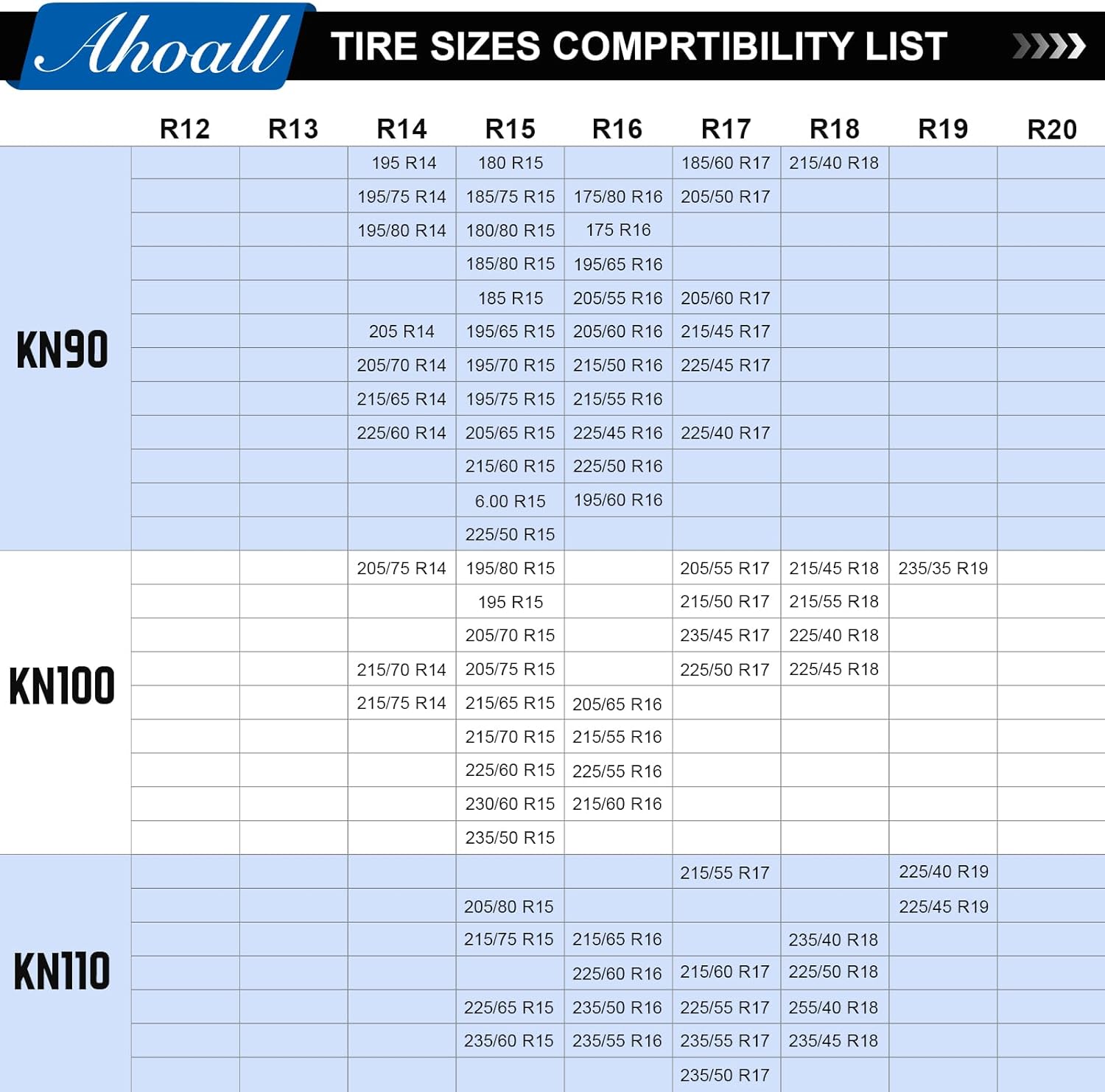 Ahoall

TIRE SIZES COMPRTIBILITY LIST

| | R12 | R13 | R14 | R15 | R16 | R17 | R18 | R19 | R20 |
|---|---|---|---|---|---|---|---|---|---|
| KN90 | | | 195 R14 | 180 R15 | | 185/60 R17 | 215/40 R18 | | |
| | | | 195/75 R14 | 185/75 R15 | 175/80 R16 | 205/50 R17 | | | |
| | | | 195/80 R14 | 180/80 R15 | 175 R16 | | | | |
| | | | | 185/80 R15 | 195/65 R16 | | | | |
| | | | | 185 R15 | 205/55 R16 | 205/60 R17 | | | |
| | | | 205 R14 | 195/65 R15 | 205/60 R16 | 215/45 R17 | | | |
| | | | 205/70 R14 | 195/70 R15 | 215/50 R16 | 225/45 R17 | | | |
| | | | 215/65 R14 | 195/75 R15 | 215/55 R16 | | | | |
| | | | 225/60 R14 | 205/65 R15 | 225/45 R16 | 225/40 R17 | | | |
| | | | | 215/60 R15 | 225/50 R16 | | | | |
| | | | | 6.00 R15 | 195/60 R16 | | | | |
| | | | | 225/50 R15 | | | | | |
| KN100 | | | 205/75 R14 | 195/80 R15 | | 205/55 R17 | 215/45 R18 | 235/35 R19 | |
| | | | | 195 R15 | | 215/50 R17 | 215/55 R18 | | |
| | | | | 205/70 R15 | | 235/45 R17 | 225/40 R18 | | |
| | | | 215/70 R14 | 205/75 R15 | | 225/50 R17 | 225/45 R18 | | |
| | | | 215/75 R14 | 215/65 R15 | 205/65 R16 | | | | |
| | | | | 215/70 R15 | 215/55 R16 | | | | |
| | | | | 225/60 R15 | 225/55 R16 | | | | |
| | | | | 230/60 R15 | 215/60 R16 | | | | |
| | | | | 235/50 R15 | | | | | |
| KN110 | | | | | | 215/55 R17 | | 225/40 R19 | |
| | | | | 205/80 R15 | | | | 225/45 R19 | |
| | | | | 215/75 R15 | 215/65 R16 | | 235/40 R18 | | |
| | | | | | 225/60 R16 | 215/60 R17 | 225/50 R18 | | |
| | | | | 225/65 R15 | 235/50 R16 | 225/55 R17 | 255/40 R18 | | |
| | | | | 235/60 R15 | 235/55 R16 | 235/55 R17 | 235/45 R18 | | |
| | | | | | | 235/50 R17 | | | |